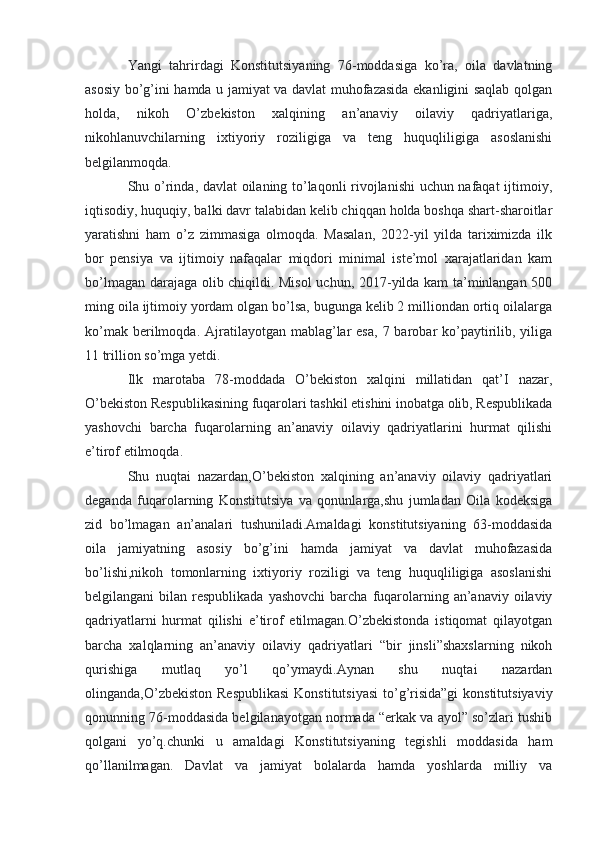 Yangi tahrirdagi Konstitutsiyaning 76-moddasiga ko’ra, oila davlatning asosiy bo’g’ini hamda u jamiyat va davlat muhofazasida ekanligini saqlab qolgan holda, nikoh O’zbekiston xalqining an’anaviy oilaviy qadriyatlariga, nikohlanuvchilarning ixtiyoriy roziligiga va teng huquqliligiga asoslanishi belgilanmoqda.

Shu o’rinda, davlat oilaning to’laqonli rivojlanishi uchun nafaqat ijtimoiy, iqtisodiy, huquqiy, balki davr talabidan kelib chiqqan holda boshqa shart-sharoitlar yaratishni ham o’z zimmasiga olmoqda. Masalan, 2022-yil yilda tariximizda ilk bor pensiya va ijtimoiy nafaqalar miqdori minimal iste’mol xarajatlaridan kam bo’lmagan darajaga olib chiqildi. Misol uchun, 2017-yilda kam ta’minlangan 500 ming oila ijtimoiy yordam olgan bo’lsa, bugunga kelib 2 milliondan ortiq oilalarga ko’mak berilmoqda. Ajratilayotgan mablag’lar esa, 7 barobar ko’paytirilib, yiliga 11 trillion so’mga yetdi.

Ilk marotaba 78-moddada O’bekiston xalqini millatidan qat’I nazar, O’bekiston Respublikasining fuqarolari tashkil etishini inobatga olib, Respublikada yashovchi barcha fuqarolarning an’anaviy oilaviy qadriyatlarini hurmat qilishi e’tirof etilmoqda.

Shu nuqtai nazardan,O’bekiston xalqining an’anaviy oilaviy qadriyatlari deganda fuqarolarning Konstitutsiya va qonunlarga,shu jumladan Oila kodeksiga zid bo’lmagan an’analari tushuniladi.Amaldagi konstitutsiyaning 63-moddasida oila jamiyatning asosiy bo’g’ini hamda jamiyat va davlat muhofazasida bo’lishi,nikoh tomonlarning ixtiyoriy roziligi va teng huquqliligiga asoslanishi belgilangani bilan respublikada yashovchi barcha fuqarolarning an’anaviy oilaviy qadriyatlarni hurmat qilishi e’tirof etilmagan.O’zbekistonda istiqomat qilayotgan barcha xalqlarning an’anaviy oilaviy qadriyatlari “bir jinsli”shaxslarning nikoh qurishiga mutlaq yo’l qo’ymaydi.Aynan shu nuqtai nazardan olinganda,O’zbekiston Respublikasi Konstitutsiyasi to’g’risida”gi konstitutsiyaviy qonunning 76-moddasida belgilanayotgan normada “erkak va ayol” so’zlari tushib qolgani yo’q.chunki u amaldagi Konstitutsiyaning tegishli moddasida ham qo’llanilmagan. Davlat va jamiyat bolalarda hamda yoshlarda milliy va